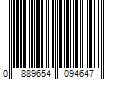 0 889654 094647